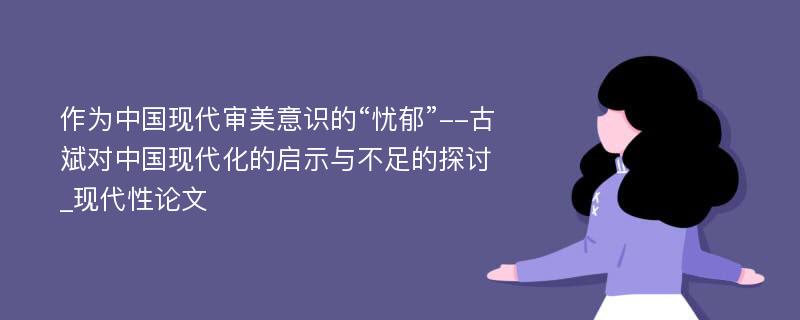 作为中国现代审美意识的“忧郁”--古斌对中国现代化的启示与不足的探讨_现代性论文